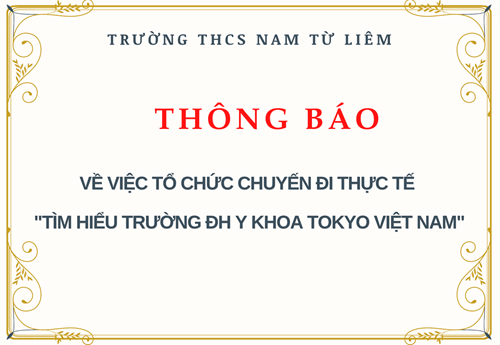 TRƯỜNG THCS NAM TỪ LIÊM

THÔNG BÁO

VỀ VIỆC TỔ CHỨC CHUYẾN ĐI THỰC TẾ

"TÌM HIỂU TRƯỜNG ĐH Y KHOA TOKYO VIỆT NAM"